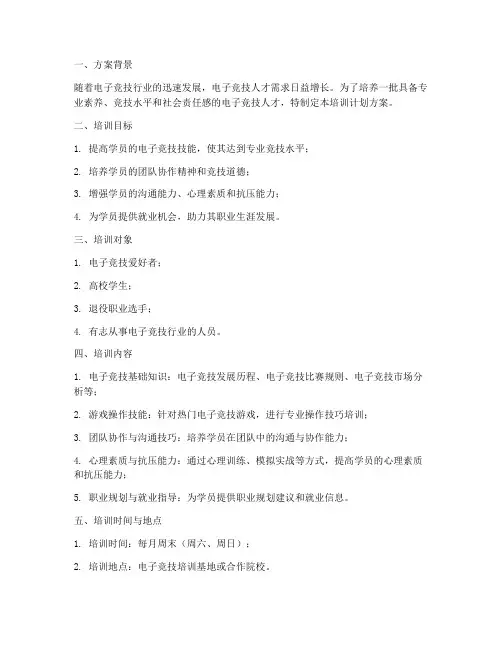 一、方案背景

随着电子竞技行业的迅速发展，电子竞技人才需求日益增长。为了培养一批具备专业素养、竞技水平和社会责任感的电子竞技人才，特制定本培训计划方案。

二、培训目标

1. 提高学员的电子竞技技能，使其达到专业竞技水平；

2. 培养学员的团队协作精神和竞技道德；

3. 增强学员的沟通能力、心理素质和抗压能力；

4. 为学员提供就业机会，助力其职业生涯发展。

三、培训对象

1. 电子竞技爱好者；

2. 高校学生；

3. 退役职业选手；

4. 有志从事电子竞技行业的人员。

四、培训内容

1. 电子竞技基础知识：电子竞技发展历程、电子竞技比赛规则、电子竞技市场分析等；

2. 游戏操作技能：针对热门电子竞技游戏，进行专业操作技巧培训；

3. 团队协作与沟通技巧：培养学员在团队中的沟通与协作能力；

4. 心理素质与抗压能力：通过心理训练、模拟实战等方式，提高学员的心理素质和抗压能力；

5. 职业规划与就业指导：为学员提供职业规划建议和就业信息。

五、培训时间与地点

1. 培训时间：每月周末（周六、周日）；

2. 培训地点：电子竞技培训基地或合作院校。